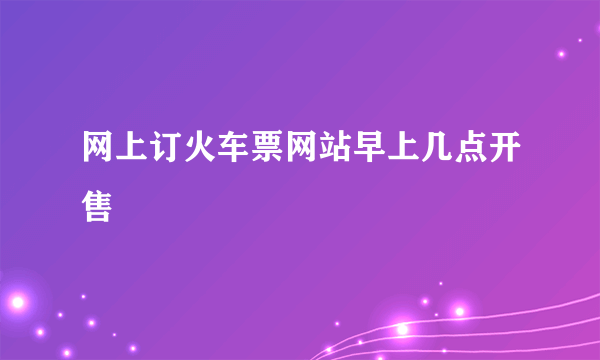 网上订火车票网站早上几点开售